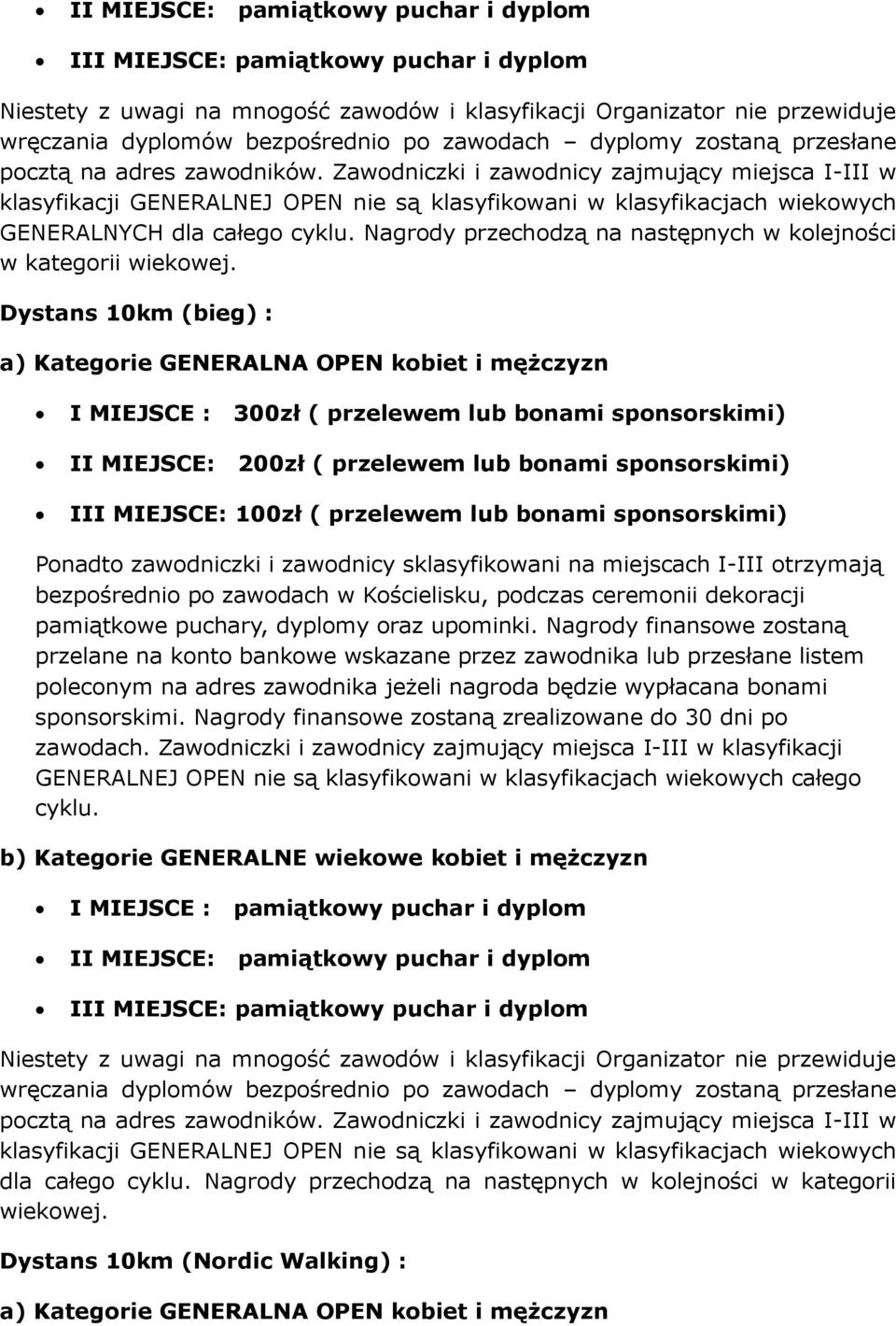 • II MIEJSCE: pamiątkowy puchar i dyplom
• III MIEJSCE: pamiątkowy puchar i dyplom

Niestety z uwagi na mnogość zawodów i klasyfikacji Organizator nie przewiduje wręczania dyplomów bezpośrednio po zawodach – dyplomy zostaną przesłane pocztą na adres zawodników. Zawodniczki i zawodnicy zajmujący miejsca I-III w klasyfikacji GENERALNEJ OPEN nie są klasyfikowani w klasyfikacjach wiekowych GENERALNYCH dla całego cyklu. Nagrody przechodzą na następnych w kolejności w kategorii wiekowej.

Dystans 10km (bieg) :

a) Kategorie GENERALNA OPEN kobiet i mężczyzn

• I MIEJSCE : 300zł ( przelewem lub bonami sponsorskimi)
• II MIEJSCE: 200zł ( przelewem lub bonami sponsorskimi)
• III MIEJSCE: 100zł ( przelewem lub bonami sponsorskimi)

Ponadto zawodniczki i zawodnicy sklasyfikowani na miejscach I-III otrzymają bezpośrednio po zawodach w Kościelisku, podczas ceremonii dekoracji pamiątkowe puchary, dyplomy oraz upominki. Nagrody finansowe zostaną przelane na konto bankowe wskazane przez zawodnika lub przesłane listem poleconym na adres zawodnika jeżeli nagroda będzie wypłacana bonami sponsorskimi. Nagrody finansowe zostaną zrealizowane do 30 dni po zawodach. Zawodniczki i zawodnicy zajmujący miejsca I-III w klasyfikacji GENERALNEJ OPEN nie są klasyfikowani w klasyfikacjach wiekowych całego cyklu.

b) Kategorie GENERALNE wiekowe kobiet i mężczyzn

• I MIEJSCE : pamiątkowy puchar i dyplom
• II MIEJSCE: pamiątkowy puchar i dyplom
• III MIEJSCE: pamiątkowy puchar i dyplom

Niestety z uwagi na mnogość zawodów i klasyfikacji Organizator nie przewiduje wręczania dyplomów bezpośrednio po zawodach – dyplomy zostaną przesłane pocztą na adres zawodników. Zawodniczki i zawodnicy zajmujący miejsca I-III w klasyfikacji GENERALNEJ OPEN nie są klasyfikowani w klasyfikacjach wiekowych dla całego cyklu. Nagrody przechodzą na następnych w kolejności w kategorii wiekowej.

Dystans 10km (Nordic Walking) :

a) Kategorie GENERALNA OPEN kobiet i mężczyzn